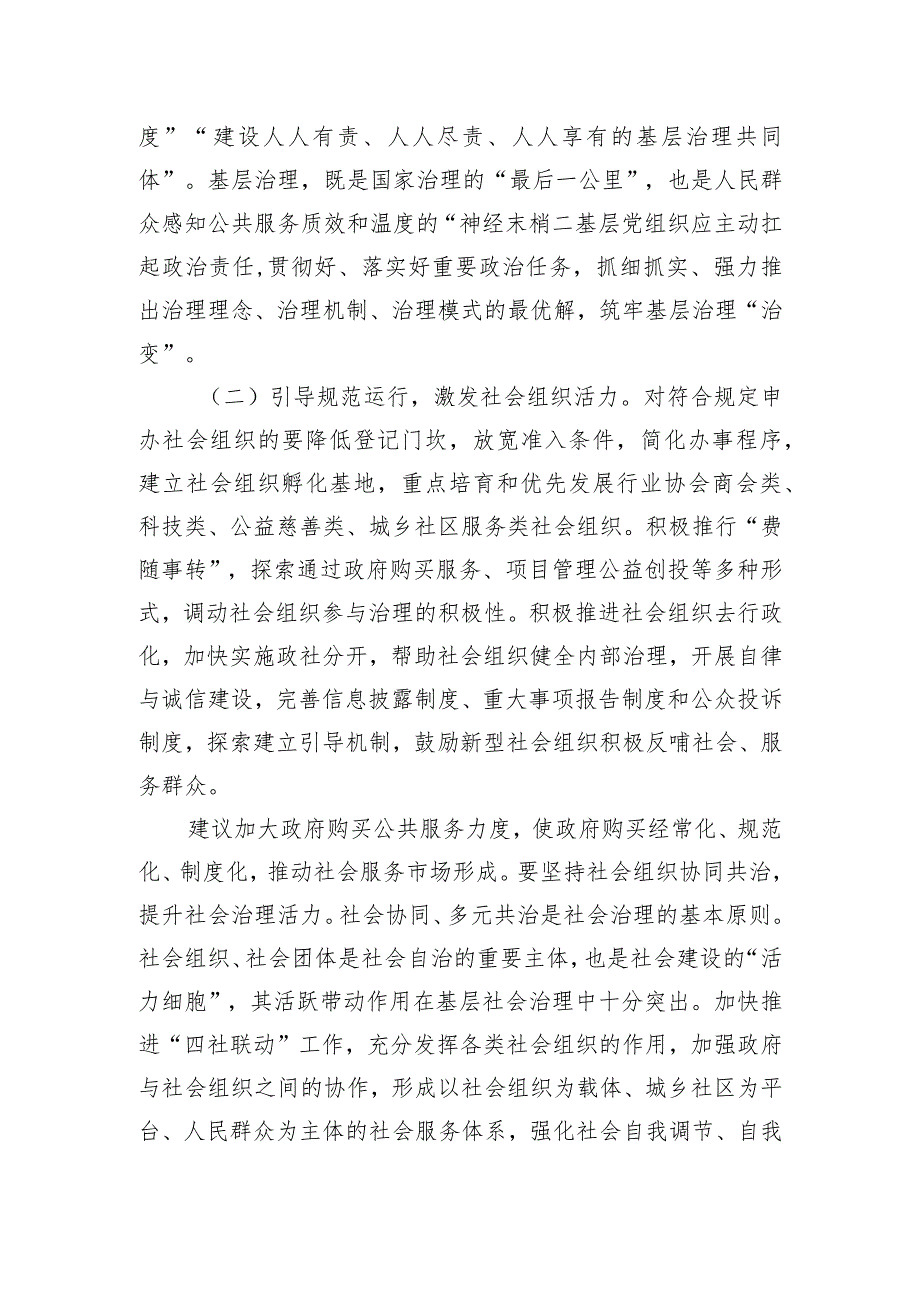 度”“建设人人有责、人人尽责、人人享有的基层治理共同体”。基层治理，既是国家治理的“最后一公里”，也是人民群众感知公共服务质效和温度的“神经末梢二基层党组织应主动扛起政治责任,贯彻好、落实好重要政治任务，抓细抓实、强力推出治理理念、治理机制、治理模式的最优解，筑牢基层治理“治变”。

（二）引导规范运行，激发社会组织活力。对符合规定申办社会组织的要降低登记门坎，放宽准入条件，简化办事程序，建立社会组织孵化基地，重点培育和优先发展行业协会商会类、科技类、公益慈善类、城乡社区服务类社会组织。积极推行“费随事转”，探索通过政府购买服务、项目管理公益创投等多种形式，调动社会组织参与治理的积极性。积极推进社会组织去行政化，加快实施政社分开，帮助社会组织健全内部治理，开展自律与诚信建设，完善信息披露制度、重大事项报告制度和公众投诉制度，探索建立引导机制，鼓励新型社会组织积极反哺社会、服务群众。

建议加大政府购买公共服务力度，使政府购买经常化、规范化、制度化，推动社会服务市场形成。要坚持社会组织协同共治，提升社会治理活力。社会协同、多元共治是社会治理的基本原则。社会组织、社会团体是社会自治的重要主体，也是社会建设的“活力细胞”，其活跃带动作用在基层社会治理中十分突出。加快推进“四社联动”工作，充分发挥各类社会组织的作用，加强政府与社会组织之间的协作，形成以社会组织为载体、城乡社区为平台、人民群众为主体的社会服务体系，强化社会自我调节、自我